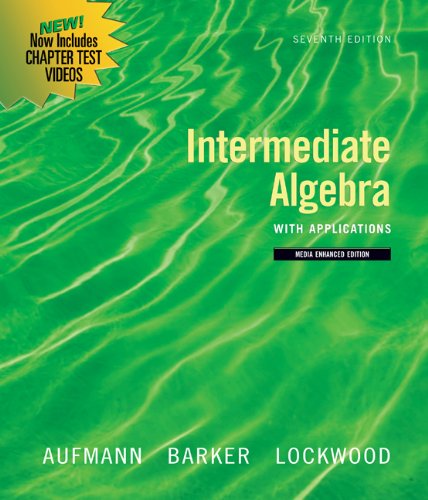 NEW!
Now Includes
CHAPTER TEST
VIDEOS

SEVENTH EDITION

Intermediate
Algebra

WITH APPLICATIONS

MEDIA ENHANCED EDITION

AUFMANN BARKER LOCKWOOD